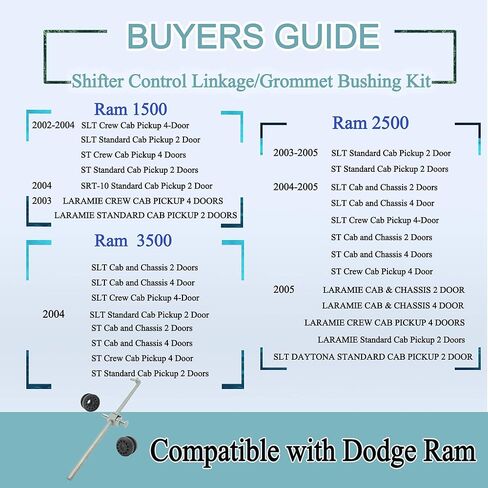 BUYERS GUIDE

Shifter Control Linkage/Grommet Bushing Kit

Ram 1500

2002-2004 SLT Crew Cab Pickup 4-Door
SLT Standard Cab Pickup 2 Door
ST Crew Cab Pickup 4 Doors
ST Standard Cab Pickup 2 Doors
2004 SRT-10 Standard Cab Pickup 2 Door
2003 LARAMIE CREW CAB PICKUP 4 DOORS
LARAMIE STANDARD CAB PICKUP 2 DOORS

Ram 3500

SLT Cab and Chassis 2 Doors
SLT Cab and Chassis 4 Door
SLT Crew Cab Pickup 4-Door
2004 SLT Standard Cab Pickup 2 Door
ST Cab and Chassis 2 Doors
ST Cab and Chassis 4 Doors
ST Crew Cab Pickup 4 Door
ST Standard Cab Pickup 2 Doors

Ram 2500

2003-2005 SLT Standard Cab Pickup 2 Door
ST Standard Cab Pickup 2 Doors
2004-2005 SLT Cab and Chassis 2 Doors
SLT Cab and Chassis 4 Door
SLT Crew Cab Pickup 4-Door
ST Cab and Chassis 2 Doors
ST Cab and Chassis 4 Doors
ST Crew Cab Pickup 4 Door
2005 LARAMIE CAB & CHASSIS 2 DOOR
LARAMIE CAB & CHASSIS 4 DOOR
LARAMIE CREW CAB PICKUP 4 DOORS
LARAMIE Standard Cab Pickup 2 Doors
SLT DAYTONA STANDARD CAB PICKUP 2 DOOR

Compatible with Dodge Ram